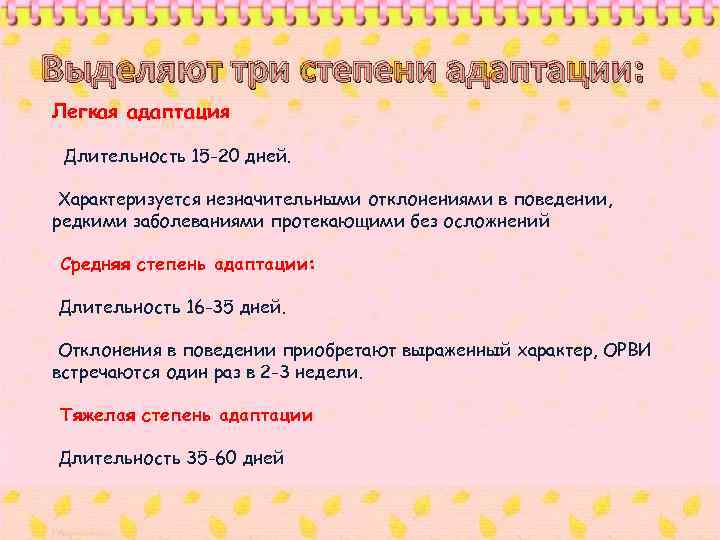 Выделяют три степени адаптации:

Легкая адаптация

Длительность 15-20 дней.

Характеризуется незначительными отклонениями в поведении, редкими заболеваниями протекающими без осложнений

Средняя степень адаптации:

Длительность 16-35 дней.

Отклонения в поведении приобретают выраженный характер, ОРВИ встречаются один раз в 2-3 недели.

Тяжелая степень адаптации

Длительность 35-60 дней